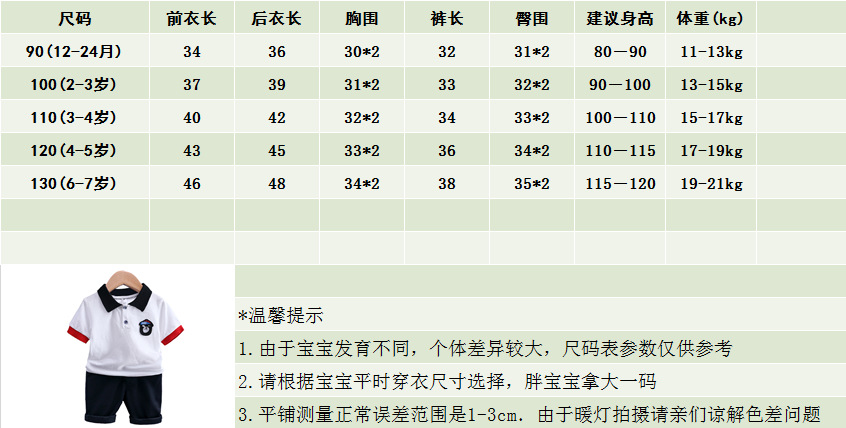 | 尺码 | 前衣长 | 后衣长 | 胸围 | 裤长 | 臀围 | 建议身高 | 体重(kg) |
|---|---|---|---|---|---|---|---|
| 90(12-24月) | 34 | 36 | 30*2 | 32 | 31*2 | 80—90 | 11-13kg |
| 100(2-3岁) | 37 | 39 | 31*2 | 33 | 32*2 | 90—100 | 13-15kg |
| 110(3-4岁) | 40 | 42 | 32*2 | 34 | 33*2 | 100—110 | 15-17kg |
| 120(4-5岁) | 43 | 45 | 33*2 | 36 | 34*2 | 110—115 | 17-19kg |
| 130(6-7岁) | 46 | 48 | 34*2 | 38 | 35*2 | 115—120 | 19-21kg |

*温馨提示

1.由于宝宝发育不同，个体差异较大，尺码表参数仅供参考

2.请根据宝宝平时穿衣尺寸选择，胖宝宝拿大一码

3.平铺测量正常误差范围是1-3cm. 由于暖灯拍摄请亲们谅解色差问题